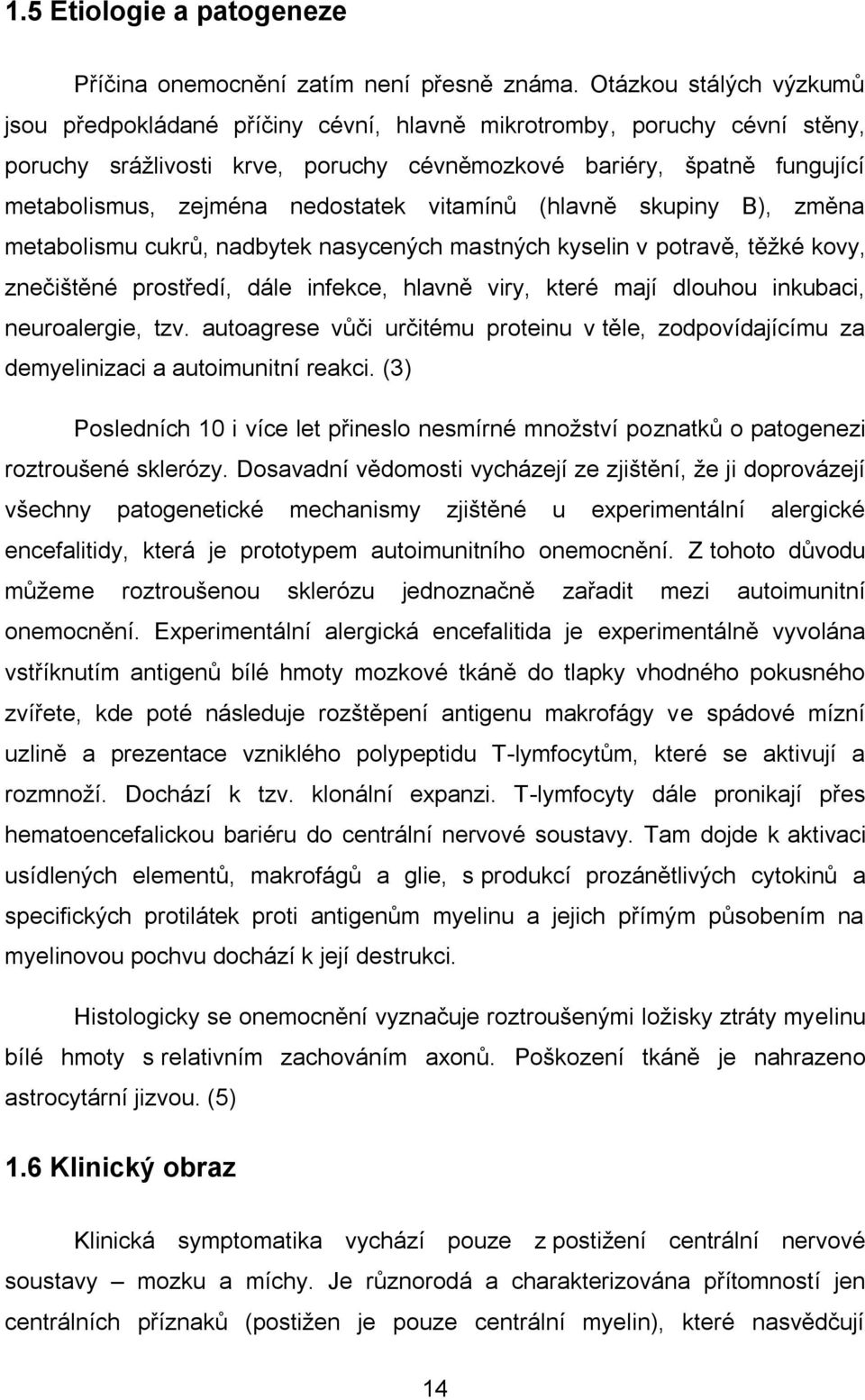 1.5 Etiologie a patogeneze

Příčina onemocnění zatím není přesně známa. Otázkou stálých výzkumů jsou předpokládané příčiny cévní, hlavně mikrotromby, poruchy cévní stěny, poruchy srážlivosti krve, poruchy cévněmozkové bariéry, špatně fungující metabolismus, zejména nedostatek vitamínů (hlavně skupiny B), změna metabolismu cukrů, nadbytek nasycených mastných kyselin v potravě, těžké kovy, znečištěné prostředí, dále infekce, hlavně viry, které mají dlouhou inkubaci, neuroalergie, tzv. autoagrese vůči určitému proteinu v těle, zodpovídajícímu za demyelinizaci a autoimunitní reakci. (3)

Posledních 10 i více let přineslo nesmírné množství poznatků o patogenezi roztroušené sklerózy. Dosavadní vědomosti vycházejí ze zjištění, že ji doprovázejí všechny patogenetické mechanismy zjištěné u experimentální alergické encefalitidy, která je prototypem autoimunitního onemocnění. Z tohoto důvodu můžeme roztroušenou sklerózu jednoznačně zařadit mezi autoimunitní onemocnění. Experimentální alergická encefalitida je experimentálně vyvolána vstříknutím antigenů bílé hmoty mozkové tkáně do tlapky vhodného pokusného zvířete, kde poté následuje rozštěpení antigenu makrofágy ve spádové mízní uzlině a prezentace vzniklého polypeptidu T-lymfocytům, které se aktivují a rozmnoží. Dochází k tzv. klonální expanzi. T-lymfocyty dále pronikají přes hematoencefalickou bariéru do centrální nervové soustavy. Tam dojde k aktivaci usídlených elementů, makrofágů a glie, s produkcí prozánětlivých cytokinů a specifických protilátek proti antigenům myelinu a jejich přímým působením na myelinovou pochvu dochází k její destrukci.

Histologicky se onemocnění vyznačuje roztroušenými ložisky ztráty myelinu bílé hmoty s relativním zachováním axonů. Poškození tkáně je nahrazeno astrocytární jizvou. (5)

1.6 Klinický obraz

Klinická symptomatika vychází pouze z postižení centrální nervové soustavy – mozku a míchy. Je různorodá a charakterizována přítomností jen centrálních příznaků (postižen je pouze centrální myelin), které nasvědčují

14